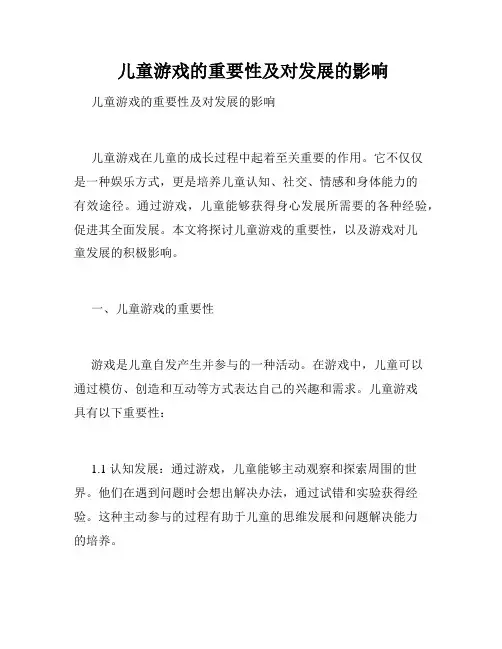 儿童游戏的重要性及对发展的影响

儿童游戏的重要性及对发展的影响

儿童游戏在儿童的成长过程中起着至关重要的作用。它不仅仅是一种娱乐方式，更是培养儿童认知、社交、情感和身体能力的有效途径。通过游戏，儿童能够获得身心发展所需要的各种经验，促进其全面发展。本文将探讨儿童游戏的重要性，以及游戏对儿童发展的积极影响。

一、儿童游戏的重要性

游戏是儿童自发产生并参与的一种活动。在游戏中，儿童可以通过模仿、创造和互动等方式表达自己的兴趣和需求。儿童游戏具有以下重要性：

1.1 认知发展：通过游戏，儿童能够主动观察和探索周围的世界。他们在遇到问题时会想出解决办法，通过试错和实验获得经验。这种主动参与的过程有助于儿童的思维发展和问题解决能力的培养。